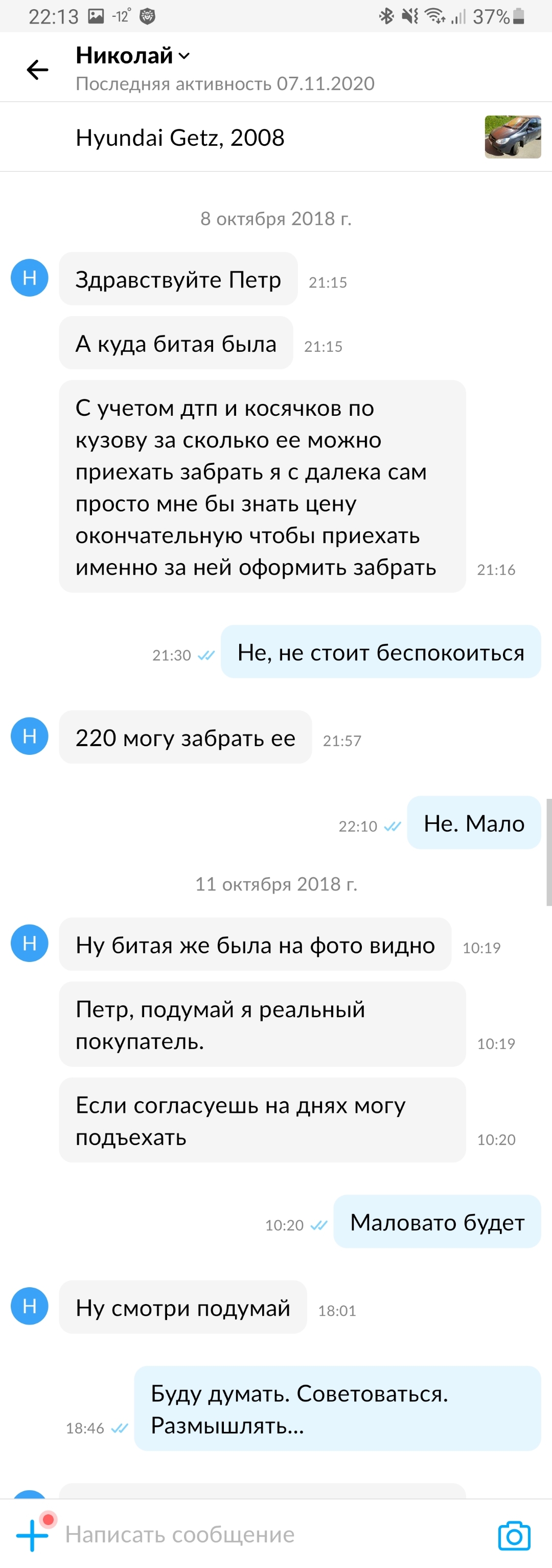 22:13 -12° 37%

Николай
Последняя активность 07.11.2020

Hyundai Getz, 2008

8 октября 2018 г.

Н Здравствуйте Петр 21:15

А куда битая была 21:15

С учетом дтп и косячков по кузову за сколько ее можно приехать забрать я с далека сам просто мне бы знать цену окончательную чтобы приехать именно за ней оформить забрать 21:16

21:30 Не, не стоит беспокоиться

Н 220 могу забрать ее 21:57

22:10 Не. Мало

11 октября 2018 г.

Н Ну битая же была на фото видно 10:19

Петр, подумай я реальный покупатель. 10:19

Если согласуешь на днях могу подъехать 10:20

10:20 Маловато будет

Н Ну смотри подумай 18:01

18:46 Буду думать. Советоваться. Размышлять...

Написать сообщение